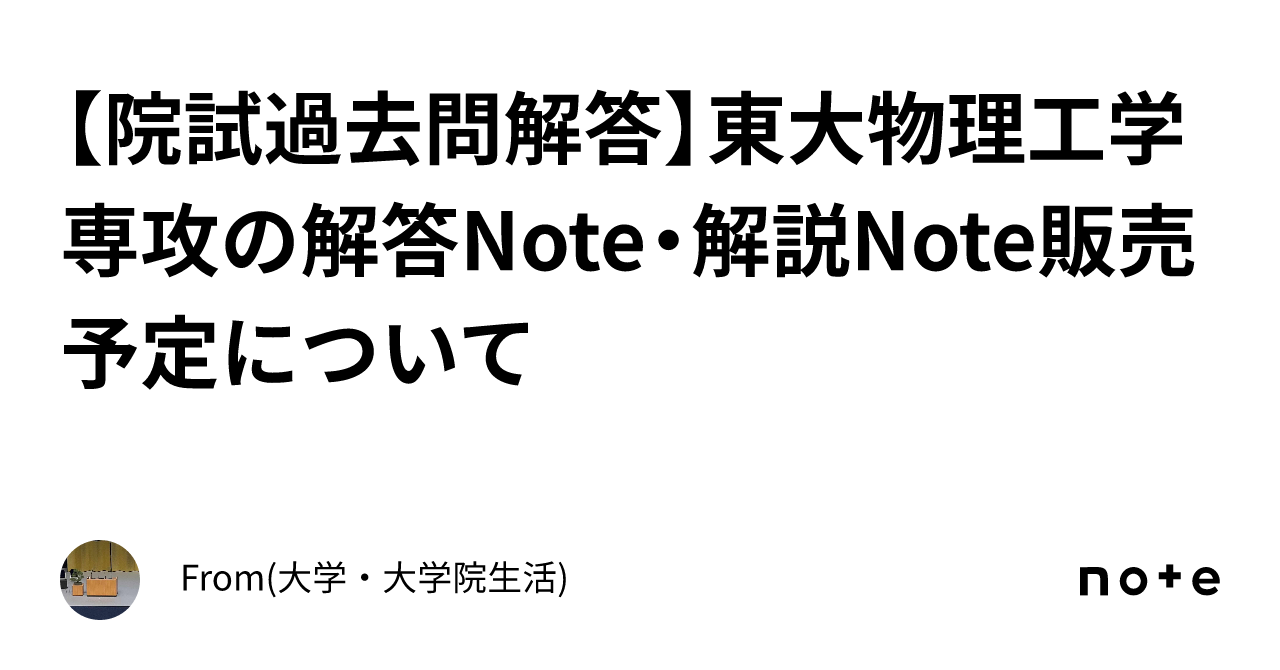 【院試過去問解答】東大物理工学専攻の解答Note・解説Note販売予定について

From(大学・大学院生活)

note